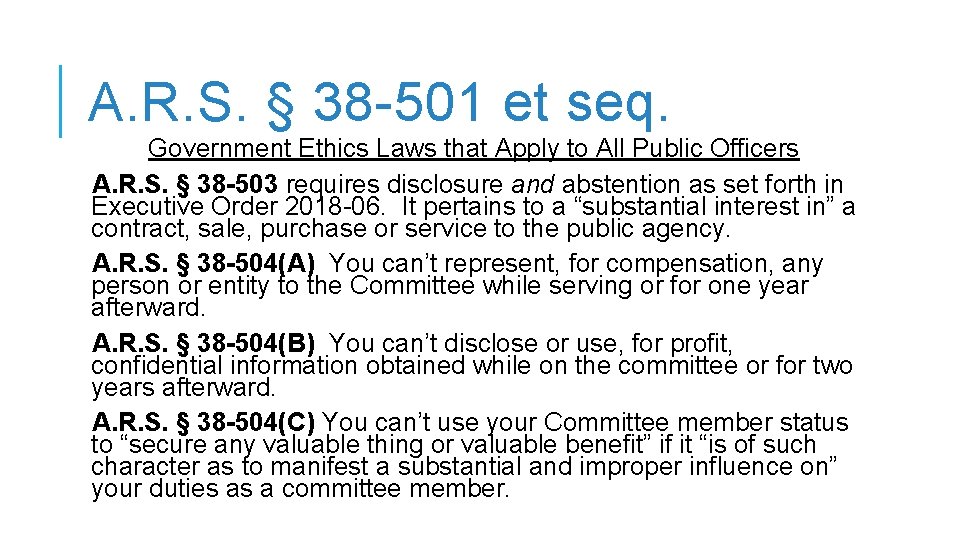 A.R.S. § 38-501 et seq.

Government Ethics Laws that Apply to All Public Officers

A.R.S. § 38-503 requires disclosure and abstention as set forth in Executive Order 2018-06. It pertains to a “substantial interest in” a contract, sale, purchase or service to the public agency.

A.R.S. § 38-504(A) You can’t represent, for compensation, any person or entity to the Committee while serving or for one year afterward.

A.R.S. § 38-504(B) You can’t disclose or use, for profit, confidential information obtained while on the committee or for two years afterward.

A.R.S. § 38-504(C) You can’t use your Committee member status to “secure any valuable thing or valuable benefit” if it “is of such character as to manifest a substantial and improper influence on” your duties as a committee member.